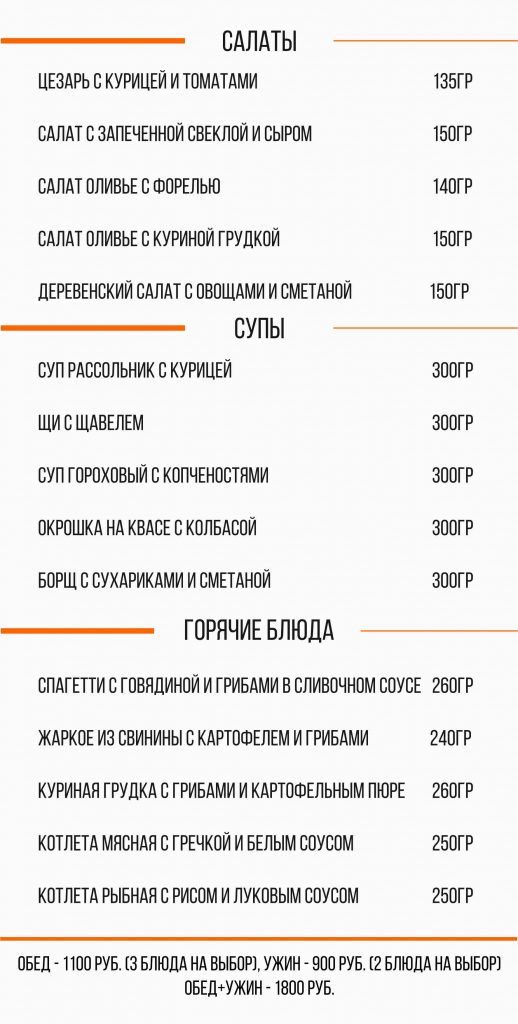 САЛАТЫ

ЦЕЗАРЬ С КУРИЦЕЙ И ТОМАТАМИ 135ГР

САЛАТ С ЗАПЕЧЕННОЙ СВЕКЛОЙ И СЫРОМ 150ГР

САЛАТ ОЛИВЬЕ С ФОРЕЛЬЮ 140ГР

САЛАТ ОЛИВЬЕ С КУРИНОЙ ГРУДКОЙ 150ГР

ДЕРЕВЕНСКИЙ САЛАТ С ОВОЩАМИ И СМЕТАНОЙ 150ГР

СУПЫ

СУП РАССОЛЬНИК С КУРИЦЕЙ 300ГР

ЩИ С ЩАВЕЛЕМ 300ГР

СУП ГОРОХОВЫЙ С КОПЧЕНОСТЯМИ 300ГР

ОКРОШКА НА КВАСЕ С КОЛБАСОЙ 300ГР

БОРЩ С СУХАРИКАМИ И СМЕТАНОЙ 300ГР

ГОРЯЧИЕ БЛЮДА

СПАГЕТТИ С ГОВЯДИНОЙ И ГРИБАМИ В СЛИВОЧНОМ СОУСЕ 260ГР

ЖАРКОЕ ИЗ СВИНИНЫ С КАРТОФЕЛЕМ И ГРИБАМИ 240ГР

КУРИНАЯ ГРУДКА С ГРИБАМИ И КАРТОФЕЛЬНЫМ ПЮРЕ 260ГР

КОТЛЕТА МЯСНАЯ С ГРЕЧКОЙ И БЕЛЫМ СОУСОМ 250ГР

КОТЛЕТА РЫБНАЯ С РИСОМ И ЛУКОВЫМ СОУСОМ 250ГР

ОБЕД - 1100 РУБ. (3 БЛЮДА НА ВЫБОР), УЖИН - 900 РУБ. (2 БЛЮДА НА ВЫБОР)
ОБЕД+УЖИН - 1800 РУБ.